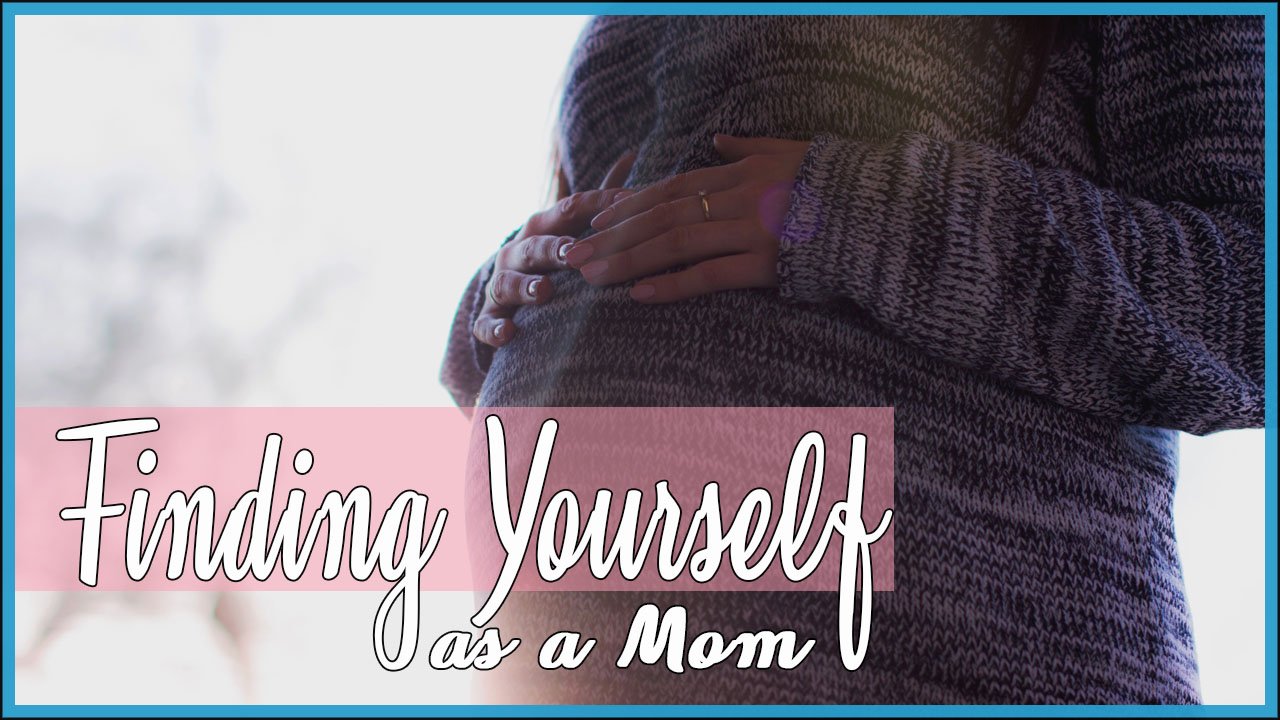 Finding Yourself
as a Mom